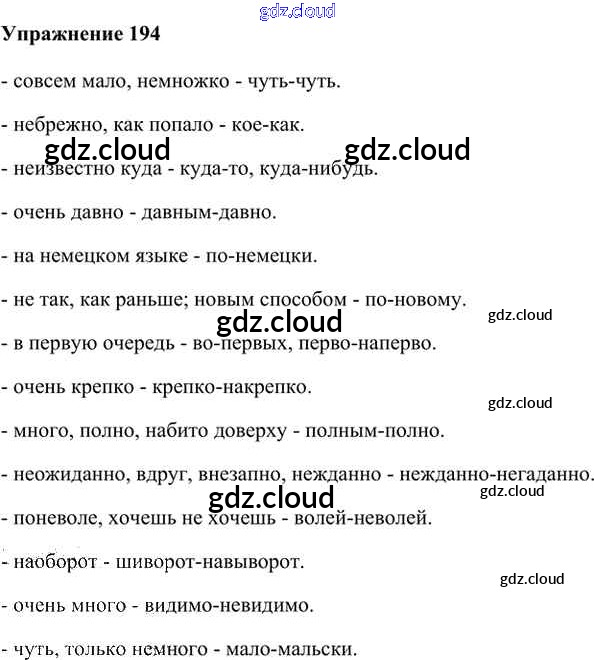 Упражнение 194

- совсем мало, немножко - чуть-чуть.

- небрежно, как попало - кое-как.

- неизвестно куда - куда-то, куда-нибудь.

- очень давно - давным-давно.

- на немецком языке - по-немецки.

- не так, как раньше; новым способом - по-новому.

- в первую очередь - во-первых, перво-наперво.

- очень крепко - крепко-накрепко.

- много, полно, набито доверху - полным-полно.

- неожиданно, вдруг, внезапно, нежданно - нежданно-негаданно.

- поневоле, хочешь не хочешь - волей-неволей.

- наоборот - шиворот-навыворот.

- очень много - видимо-невидимо.

- чуть, только немного - мало-мальски.

gdz.cloud